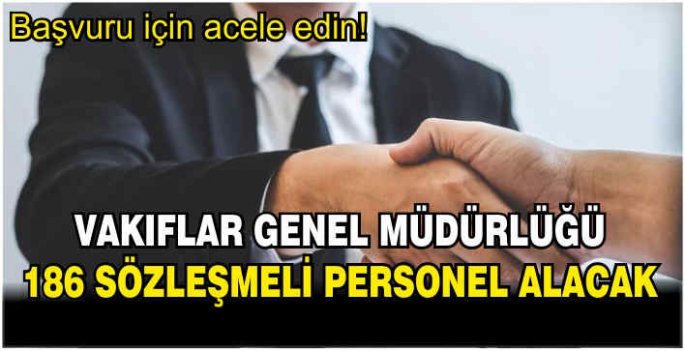 Başvuru için acele edin!

VAKIFLAR GENEL MÜDÜRLÜĞÜ
186 SÖZLEŞMELİ PERSONEL ALACAK